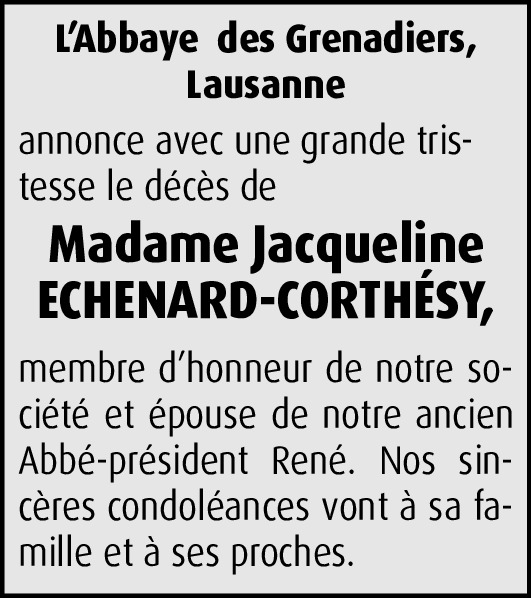 L'Abbaye des Grenadiers, Lausanne

annonce avec une grande tristesse le décès de

Madame Jacqueline ECHENARD-CORTHÉSY,

membre d'honneur de notre société et épouse de notre ancien Abbé-président René. Nos sincères condoléances vont à sa famille et à ses proches.